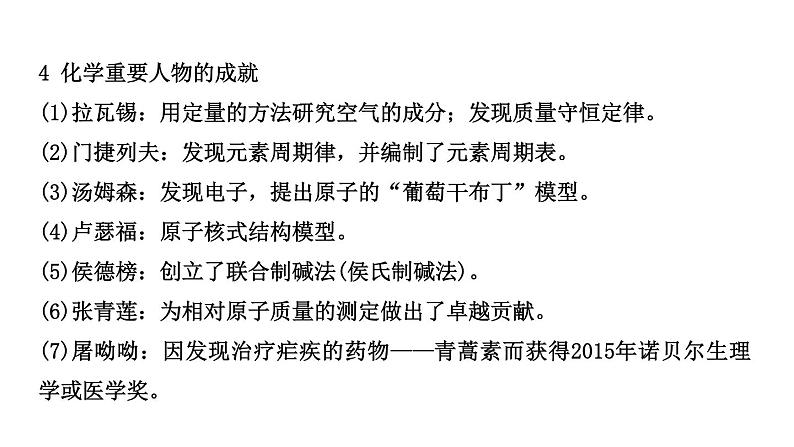 4 化学重要人物的成就
(1)拉瓦锡：用定量的方法研究空气的成分；发现质量守恒定律。
(2)门捷列夫：发现元素周期律，并编制了元素周期表。
(3)汤姆森：发现电子，提出原子的“葡萄干布丁”模型。
(4)卢瑟福：原子核式结构模型。
(5)侯德榜：创立了联合制碱法(侯氏制碱法)。
(6)张青莲：为相对原子质量的测定做出了卓越贡献。
(7)屠呦呦：因发现治疗疟疾的药物——青蒿素而获得2015年诺贝尔生理学或医学奖。